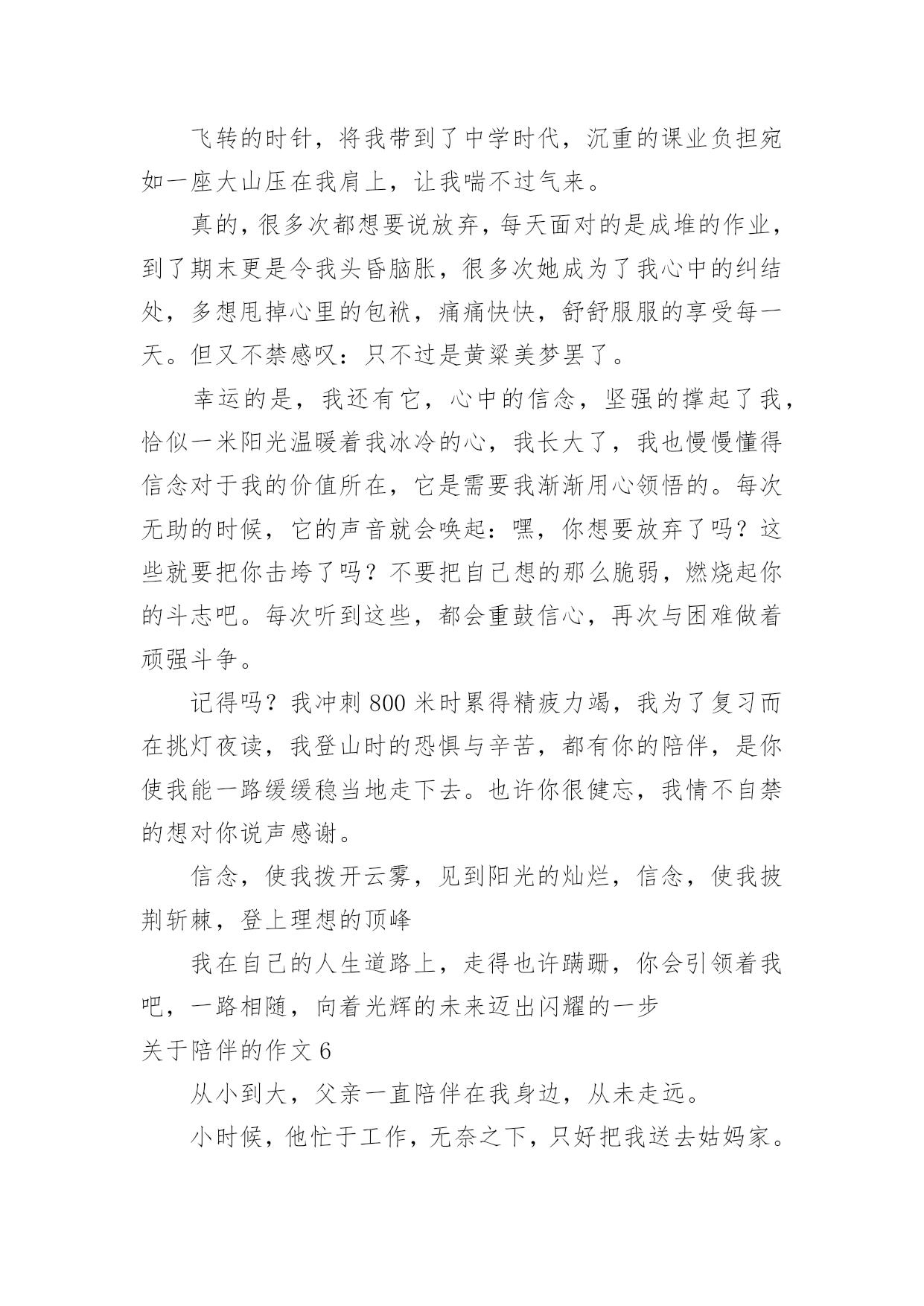 飞转的时针，将我带到了中学时代，沉重的课业负担宛如一座大山压在我肩上，让我喘不过气来。

真的，很多次都想要说放弃，每天面对的是成堆的作业，到了期末更是令我头昏脑胀，很多次她成为了我心中的纠结处，多想甩掉心里的包袱，痛痛快快，舒舒服服的享受每一天。但又不禁感叹：只不过是黄粱美梦罢了。

幸运的是，我还有它，心中的信念，坚强的撑起了我，恰似一米阳光温暖着我冰冷的心，我长大了，我也慢慢懂得信念对于我的价值所在，它是需要我渐渐用心领悟的。每次无助的时候，它的声音就会唤起：嘿，你想要放弃了吗？这些就要把你击垮了吗？不要把自己想的那么脆弱，燃烧起你的斗志吧。每次听到这些，都会重鼓信心，再次与困难做着顽强斗争。

记得吗？我冲刺 800 米时累得精疲力竭，我为了复习而在挑灯夜读，我登山时的恐惧与辛苦，都有你的陪伴，是你使我能一路缓缓稳当地走下去。也许你很健忘，我情不自禁的想对你说声感谢。

信念，使我拨开云雾，见到阳光的灿烂，信念，使我披荆斩棘，登上理想的顶峰

我在自己的人生道路上，走得也许蹒跚，你会引领着我吧，一路相随，向着光辉的未来迈出闪耀的一步

关于陪伴的作文 6

从小到大，父亲一直陪伴在我身边，从未走远。

小时候，他忙于工作，无奈之下，只好把我送去姑妈家。